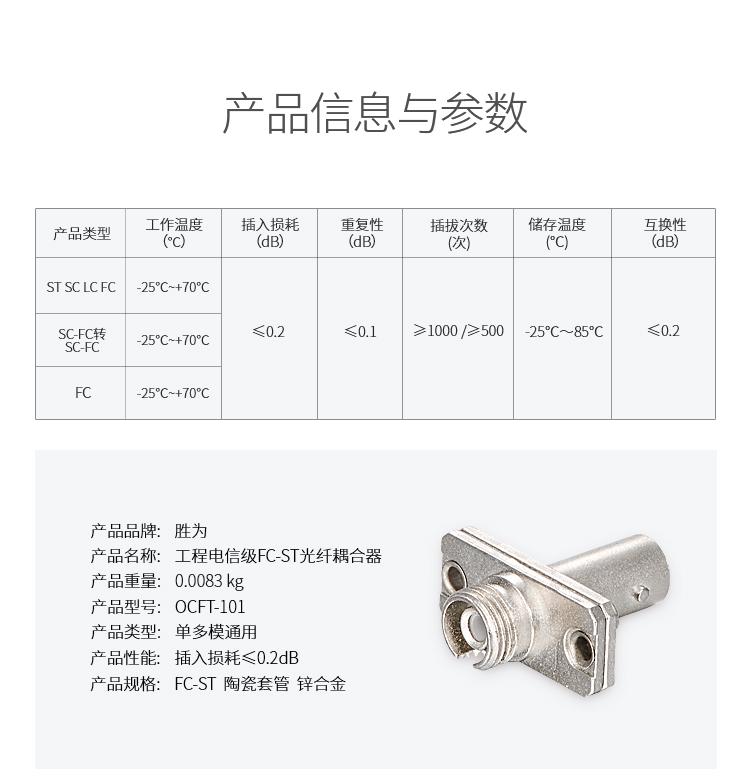 产品信息与参数

| 产品类型 | 工作温度(°C) | 插入损耗(dB) | 重复性(dB) | 插拔次数(次) | 储存温度(°C) | 互换性(dB) |
|---|---|---|---|---|---|---|
| ST SC LC FC | -25°C~+70°C | ≤0.2 | ≤0.1 | ≥1000 /≥500 | -25°C～85°C | ≤0.2 |
| SC-FC转SC-FC | -25°C~+70°C | | | | | |
| FC | -25°C~+70°C | | | | | |

产品品牌: 胜为
产品名称: 工程电信级FC-ST光纤耦合器
产品重量: 0.0083 kg
产品型号: OCFT-101
产品类型: 单多模通用
产品性能: 插入损耗≤0.2dB
产品规格: FC-ST 陶瓷套管 锌合金